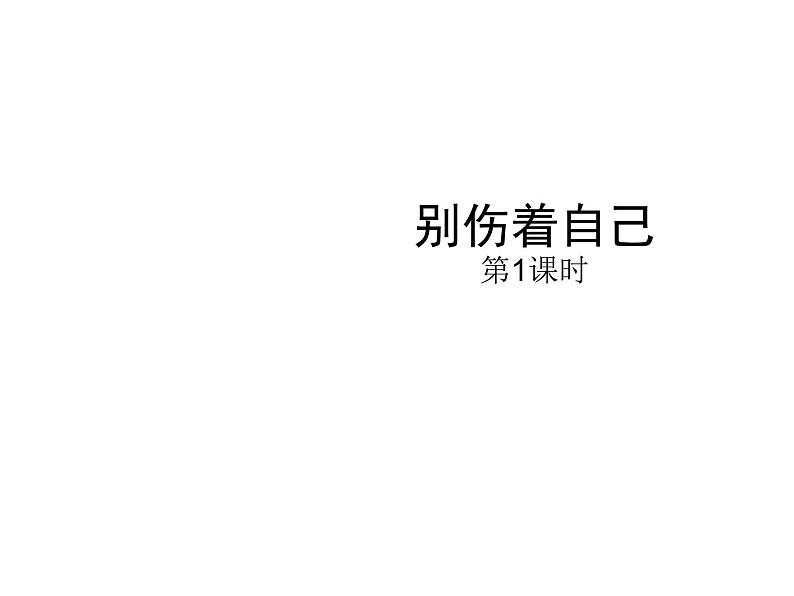 别伤着自己
第1课时